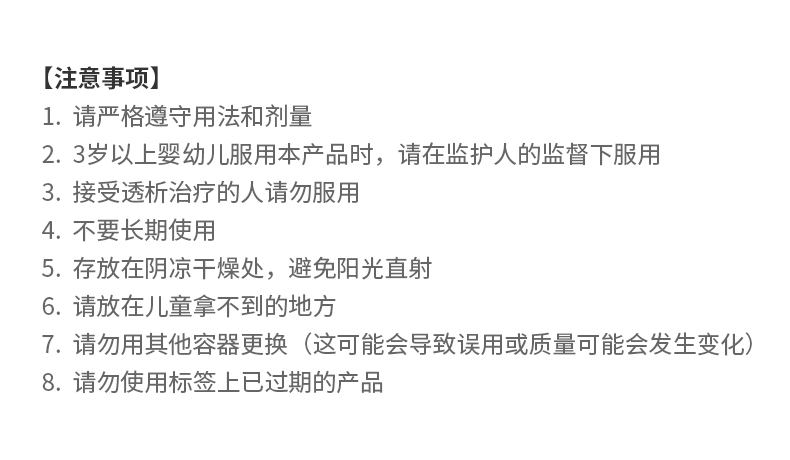 【注意事项】

1.请严格遵守用法和剂量
2.3岁以上婴幼儿服用本产品时，请在监护人的监督下服用
3.接受透析治疗的人请勿服用
4.不要长期使用
5.存放在阴凉干燥处，避免阳光直射
6.请放在儿童拿不到的地方
7.请勿用其他容器更换（这可能会导致误用或质量可能会发生变化）
8.请勿使用标签上已过期的产品